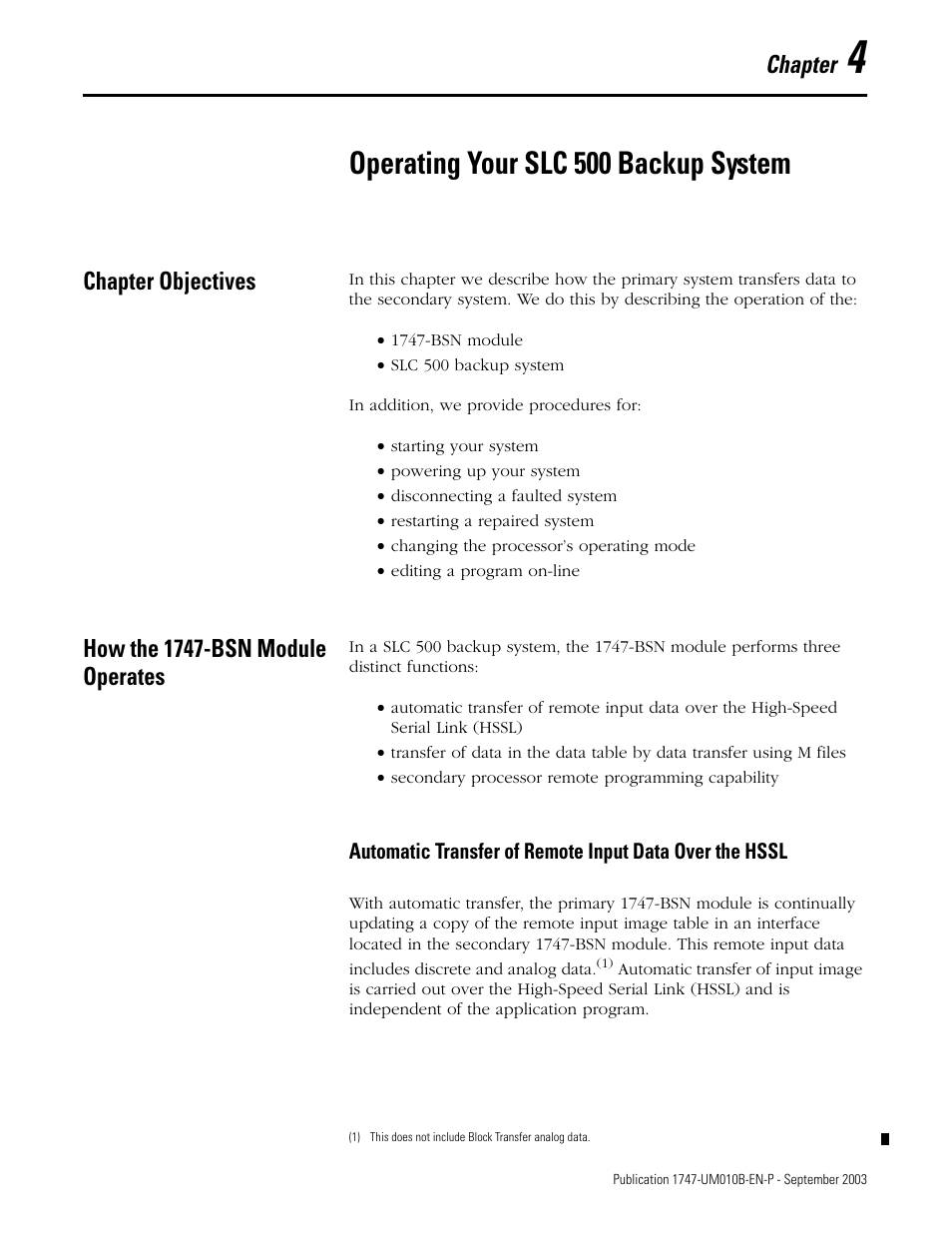 Chapter 4

Operating Your SLC 500 Backup System

Chapter Objectives

In this chapter we describe how the primary system transfers data to the secondary system. We do this by describing the operation of the:

• 1747-BSN module
• SLC 500 backup system

In addition, we provide procedures for:

• starting your system
• powering up your system
• disconnecting a faulted system
• restarting a repaired system
• changing the processor's operating mode
• editing a program on-line

How the 1747-BSN Module Operates

In a SLC 500 backup system, the 1747-BSN module performs three distinct functions:

• automatic transfer of remote input data over the High-Speed Serial Link (HSSL)
• transfer of data in the data table by data transfer using M files
• secondary processor remote programming capability

Automatic Transfer of Remote Input Data Over the HSSL

With automatic transfer, the primary 1747-BSN module is continually updating a copy of the remote input image table in an interface located in the secondary 1747-BSN module. This remote input data includes discrete and analog data.$^{(1)}$ Automatic transfer of input image is carried out over the High-Speed Serial Link (HSSL) and is independent of the application program.

(1) This does not include Block Transfer analog data.

Publication 1747-UM010B-EN-P - September 2003